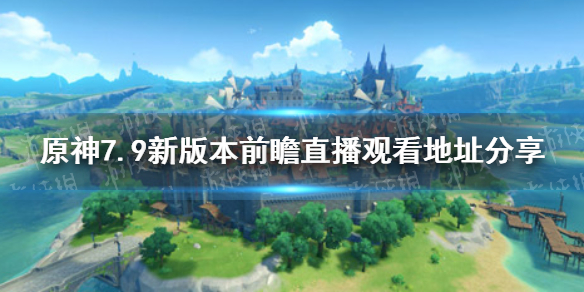 原神7.9新版本前瞻直播观看地址分享